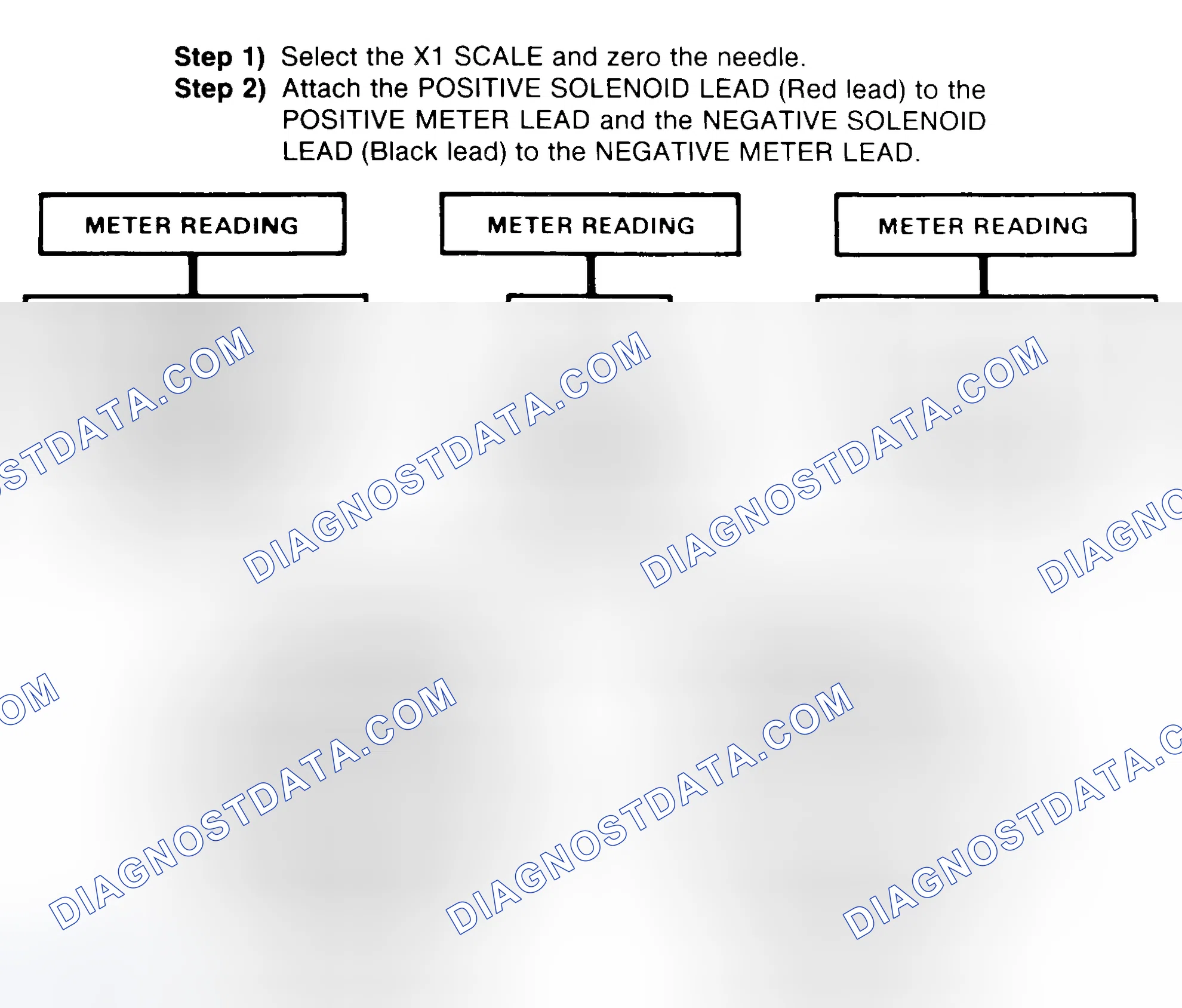 Step 1) Select the X1 SCALE and zero the needle.
Step 2) Attach the POSITIVE SOLENOID LEAD (Red lead) to the POSITIVE METER LEAD and the NEGATIVE SOLENOID LEAD (Black lead) to the NEGATIVE METER LEAD.

METER READING

METER READING

METER READING

STDATA.COM
DIAGNOSTDATA.COM
DIAGNOSTDATA.COM
DIAGNO
OM
DIAGNOSTDATA.COM
DIAGNOSTDATA.COM
DIAGNOSTDATA.C